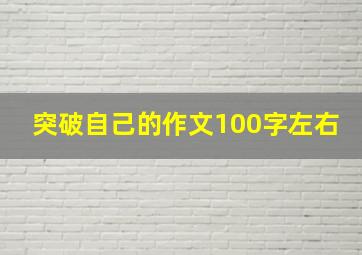 突破自己的作文100字左右